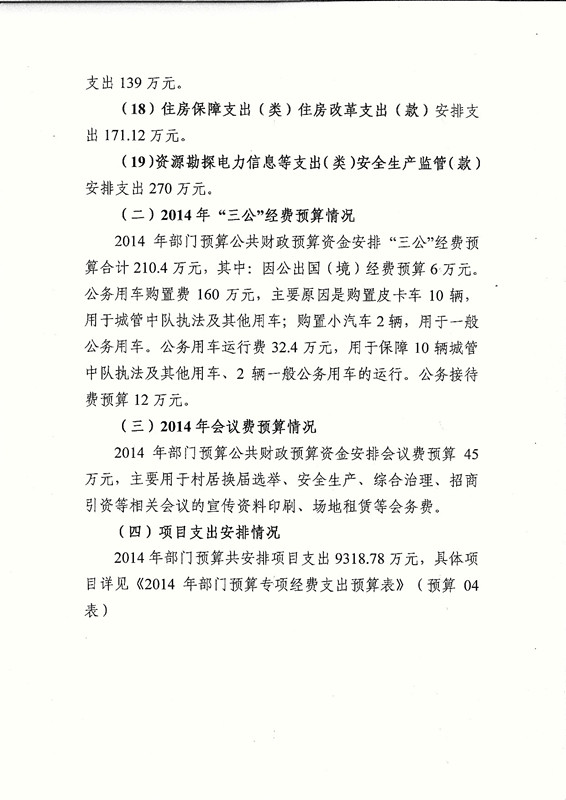 支出 139 万元。

（18）住房保障支出（类）住房改革支出（款）安排支出 171.12 万元。

（19）资源勘探电力信息等支出（类）安全生产监管（款）安排支出 270 万元。

（二）2014 年“三公”经费预算情况

2014 年部门预算公共财政预算资金安排“三公”经费预算合计 210.4 万元，其中：因公出国（境）经费预算 6 万元。公务用车购置费 160 万元，主要原因是购置皮卡车 10 辆，用于城管中队执法及其他用车；购置小汽车 2 辆，用于一般公务用车。公务用车运行费 32.4 万元，用于保障 10 辆城管中队执法及其他用车、2 辆一般公务用车的运行。公务接待费预算 12 万元。

（三）2014 年会议费预算情况

2014 年部门预算公共财政预算资金安排会议费预算 45 万元，主要用于村居换届选举、安全生产、综合治理、招商引资等相关会议的宣传资料印刷、场地租赁等会务费。

（四）项目支出安排情况

2014 年部门预算共安排项目支出 9318.78 万元，具体项目详见《2014 年部门预算专项经费支出预算表》（预算 04 表）